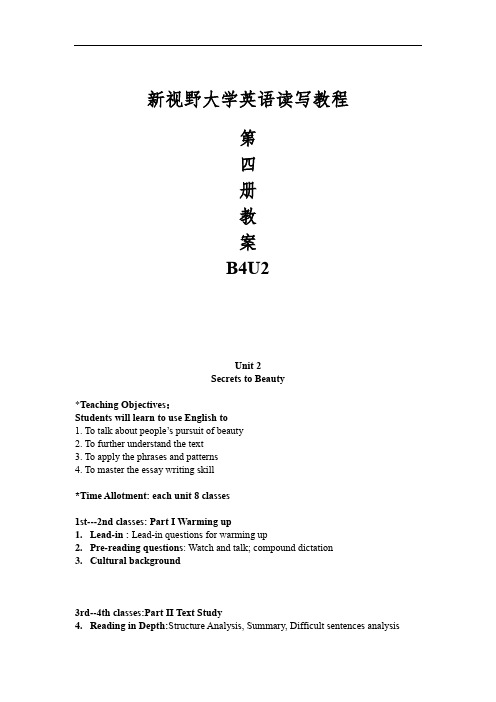 新视野大学英语读写教程

第

四

册

教

案

B4U2

Unit 2
Secrets to Beauty

*Teaching Objectives：
Students will learn to use English to
1. To talk about people's pursuit of beauty
2. To further understand the text
3. To apply the phrases and patterns
4. To master the essay writing skill

*Time Allotment: each unit 8 classes

1st---2nd classes: Part I Warming up
1. Lead-in : Lead-in questions for warming up
2. Pre-reading questions: Watch and talk; compound dictation
3. Cultural background

3rd--4th classes:Part II Text Study
4. Reading in Depth:Structure Analysis, Summary, Difficult sentences analysis